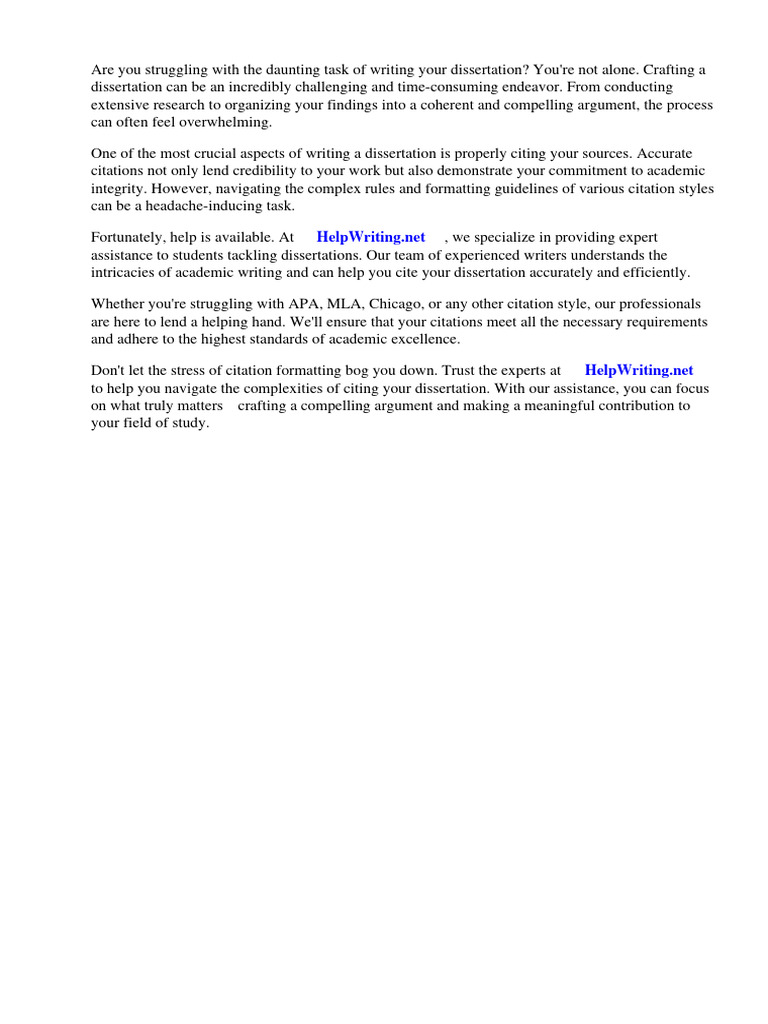 Are you struggling with the daunting task of writing your dissertation? You're not alone. Crafting a dissertation can be an incredibly challenging and time-consuming endeavor. From conducting extensive research to organizing your findings into a coherent and compelling argument, the process can often feel overwhelming.

One of the most crucial aspects of writing a dissertation is properly citing your sources. Accurate citations not only lend credibility to your work but also demonstrate your commitment to academic integrity. However, navigating the complex rules and formatting guidelines of various citation styles can be a headache-inducing task.

Fortunately, help is available. At HelpWriting.net , we specialize in providing expert assistance to students tackling dissertations. Our team of experienced writers understands the intricacies of academic writing and can help you cite your dissertation accurately and efficiently.

Whether you're struggling with APA, MLA, Chicago, or any other citation style, our professionals are here to lend a helping hand. We'll ensure that your citations meet all the necessary requirements and adhere to the highest standards of academic excellence.

Don't let the stress of citation formatting bog you down. Trust the experts at HelpWriting.net to help you navigate the complexities of citing your dissertation. With our assistance, you can focus on what truly matters crafting a compelling argument and making a meaningful contribution to your field of study.